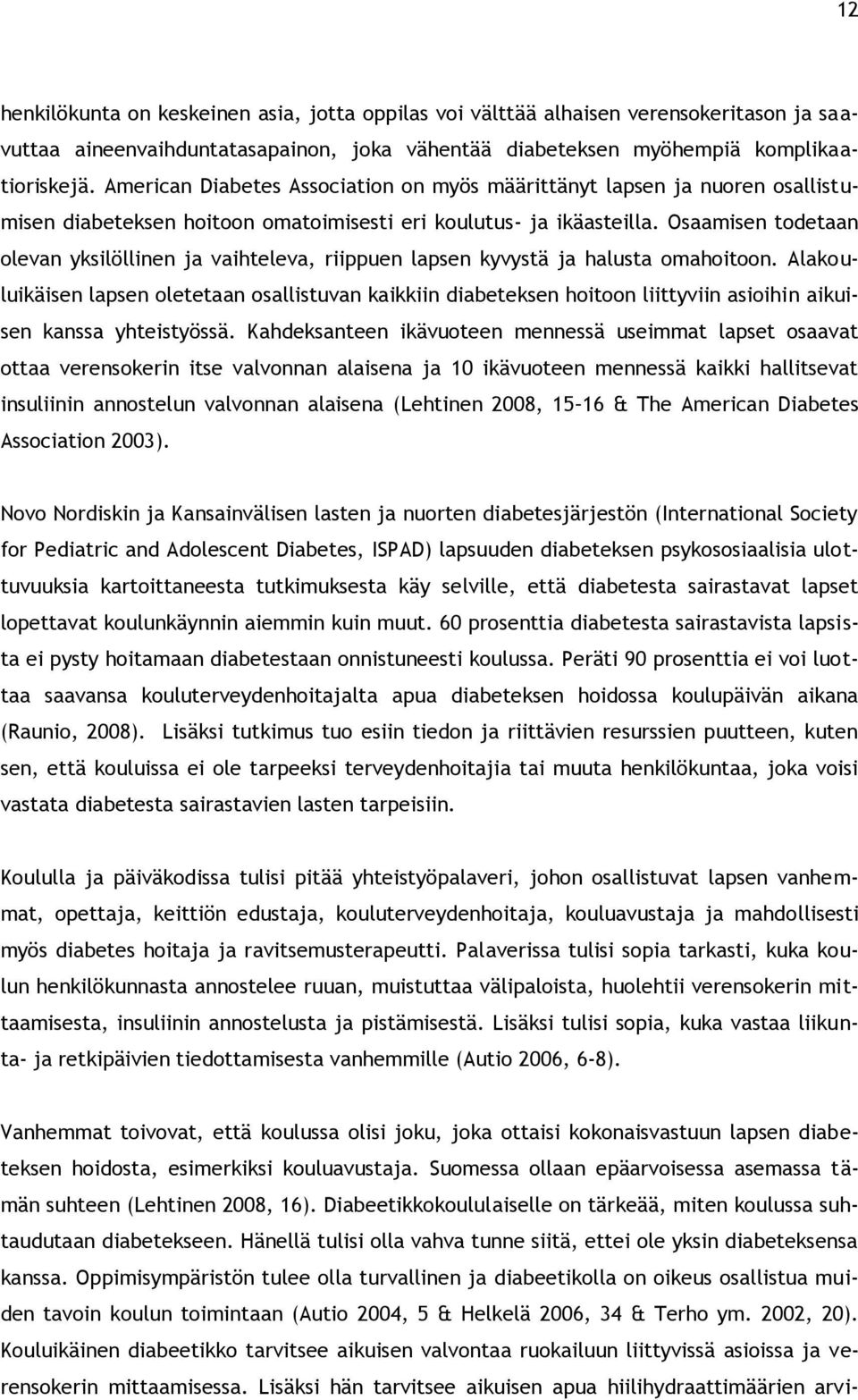 12

henkilökunta on keskeinen asia, jotta oppilas voi välttää alhaisen verensokeritason ja saavuttaa aineenvaihduntatasapainon, joka vähentää diabeteksen myöhempiä komplikaatioriskejä. American Diabetes Association on myös määrittänyt lapsen ja nuoren osallistumisen diabeteksen hoitoon omatoimisesti eri koulutus- ja ikäasteilla. Osaamisen todetaan olevan yksilöllinen ja vaihteleva, riippuen lapsen kyvystä ja halusta omahoitoon. Alakouluikäisen lapsen oletetaan osallistuvan kaikkiin diabeteksen hoitoon liittyviin asioihin aikuisen kanssa yhteistyössä. Kahdeksanteen ikävuoteen mennessä useimmat lapset osaavat ottaa verensokerin itse valvonnan alaisena ja 10 ikävuoteen mennessä kaikki hallitsevat insuliinin annostelun valvonnan alaisena (Lehtinen 2008, 15–16 & The American Diabetes Association 2003).

Novo Nordiskin ja Kansainvälisen lasten ja nuorten diabetesjärjestön (International Society for Pediatric and Adolescent Diabetes, ISPAD) lapsuuden diabeteksen psykososiaalisia ulottuvuuksia kartoittaneesta tutkimuksesta käy selville, että diabetesta sairastavat lapset lopettavat koulunkäynnin aiemmin kuin muut. 60 prosenttia diabetesta sairastavista lapsista ei pysty hoitamaan diabetestaan onnistuneesti koulussa. Peräti 90 prosenttia ei voi luottaa saavansa kouluterveydenhoitajalta apua diabeteksen hoidossa koulupäivän aikana (Raunio, 2008). Lisäksi tutkimus tuo esiin tiedon ja riittävien resurssien puutteen, kuten sen, että kouluissa ei ole tarpeeksi terveydenhoitajia tai muuta henkilökuntaa, joka voisi vastata diabetesta sairastavien lasten tarpeisiin.

Koululla ja päiväkodissa tulisi pitää yhteistyöpalaveri, johon osallistuvat lapsen vanhemmat, opettaja, keittiön edustaja, kouluterveydenhoitaja, kouluavustaja ja mahdollisesti myös diabetes hoitaja ja ravitsemusterapeutti. Palaverissa tulisi sopia tarkasti, kuka koulun henkilökunnasta annostelee ruuan, muistuttaa välipaloista, huolehtii verensokerin mittaamisesta, insuliinin annostelusta ja pistämisestä. Lisäksi tulisi sopia, kuka vastaa liikunta- ja retkipäivien tiedottamisesta vanhemmille (Autio 2006, 6-8).

Vanhemmat toivovat, että koulussa olisi joku, joka ottaisi kokonaisvastuun lapsen diabeteksen hoidosta, esimerkiksi kouluavustaja. Suomessa ollaan epäarvoisessa asemassa tämän suhteen (Lehtinen 2008, 16). Diabeetikkokoululaiselle on tärkeää, miten koulussa suhtaudutaan diabetekseen. Hänellä tulisi olla vahva tunne siitä, ettei ole yksin diabeteksensa kanssa. Oppimisympäristön tulee olla turvallinen ja diabeetikolla on oikeus osallistua muiden tavoin koulun toimintaan (Autio 2004, 5 & Helkelä 2006, 34 & Terho ym. 2002, 20). Kouluikäinen diabeetikko tarvitsee aikuisen valvontaa ruokailuun liittyvissä asioissa ja verensokerin mittaamisessa. Lisäksi hän tarvitsee aikuisen apua hiilihydraattimäärien arvi-